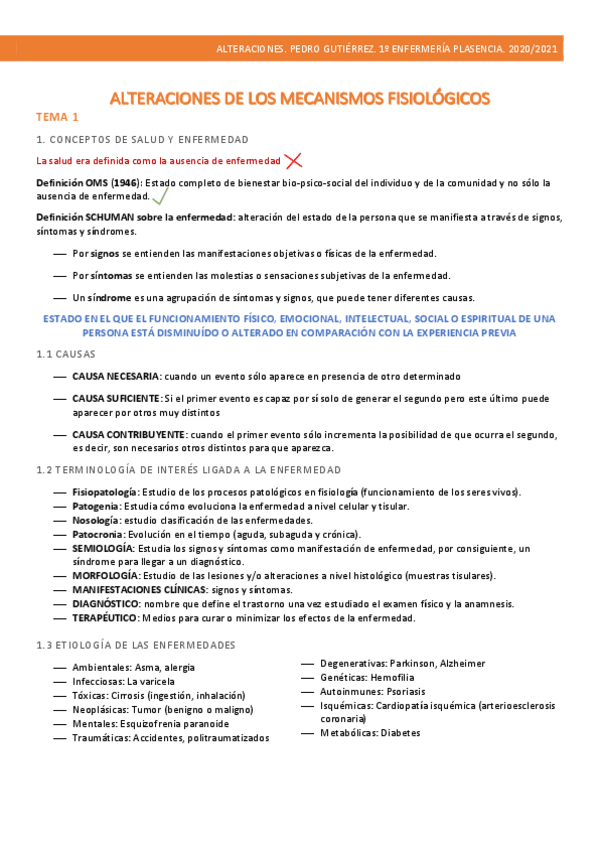 ALTERACIONES. PEDRO GUTIÉRREZ. 1º ENFERMERÍA PLASENCIA. 2020/2021

ALTERACIONES DE LOS MECANISMOS FISIOLÓGICOS

TEMA 1

1. CONCEPTOS DE SALUD Y ENFERMEDAD

La salud era definida como la ausencia de enfermedad

Definición OMS (1946): Estado completo de bienestar bio-psico-social del individuo y de la comunidad y no sólo la ausencia de enfermedad.

Definición SCHUMAN sobre la enfermedad: alteración del estado de la persona que se manifiesta a través de signos, síntomas y síndromes.

— Por signos se entienden las manifestaciones objetivas o físicas de la enfermedad.

— Por síntomas se entienden las molestias o sensaciones subjetivas de la enfermedad.

— Un síndrome es una agrupación de síntomas y signos, que puede tener diferentes causas.

ESTADO EN EL QUE EL FUNCIONAMIENTO FÍSICO, EMOCIONAL, INTELECTUAL, SOCIAL O ESPIRITUAL DE UNA PERSONA ESTÁ DISMINUÍDO O ALTERADO EN COMPARACIÓN CON LA EXPERIENCIA PREVIA

1.1 CAUSAS

— CAUSA NECESARIA: cuando un evento sólo aparece en presencia de otro determinado

— CAUSA SUFICIENTE: Si el primer evento es capaz por sí solo de generar el segundo pero este último puede aparecer por otros muy distintos

— CAUSA CONTRIBUYENTE: cuando el primer evento sólo incrementa la posibilidad de que ocurra el segundo, es decir, son necesarios otros distintos para que aparezca.

1.2 TERMINOLOGÍA DE INTERÉS LIGADA A LA ENFERMEDAD

— Fisiopatología: Estudio de los procesos patológicos en fisiología (funcionamiento de los seres vivos).
— Patogenia: Estudia cómo evoluciona la enfermedad a nivel celular y tisular.
— Nosología: estudio clasificación de las enfermedades.
— Patocronia: Evolución en el tiempo (aguda, subaguda y crónica).
— SEMIOLOGÍA: Estudia los signos y síntomas como manifestación de enfermedad, por consiguiente, un síndrome para llegar a un diagnóstico.
— MORFOLOGÍA: Estudio de las lesiones y/o alteraciones a nivel histológico (muestras tisulares).
— MANIFESTACIONES CLÍNICAS: signos y síntomas.
— DIAGNÓSTICO: nombre que define el trastorno una vez estudiado el examen físico y la anamnesis.
— TERAPÉUTICO: Medios para curar o minimizar los efectos de la enfermedad.

1.3 ETIOLOGÍA DE LAS ENFERMEDADES

— Ambientales: Asma, alergia
— Infecciosas: La varicela
— Tóxicas: Cirrosis (ingestión, inhalación)
— Neoplásicas: Tumor (benigno o maligno)
— Mentales: Esquizofrenia paranoide
— Traumáticas: Accidentes, politraumatizados

— Degenerativas: Parkinson, Alzheimer
— Genéticas: Hemofilia
— Autoinmunes: Psoriasis
— Isquémicas: Cardiopatía isquémica (arterioesclerosis coronaria)
— Metabólicas: Diabetes